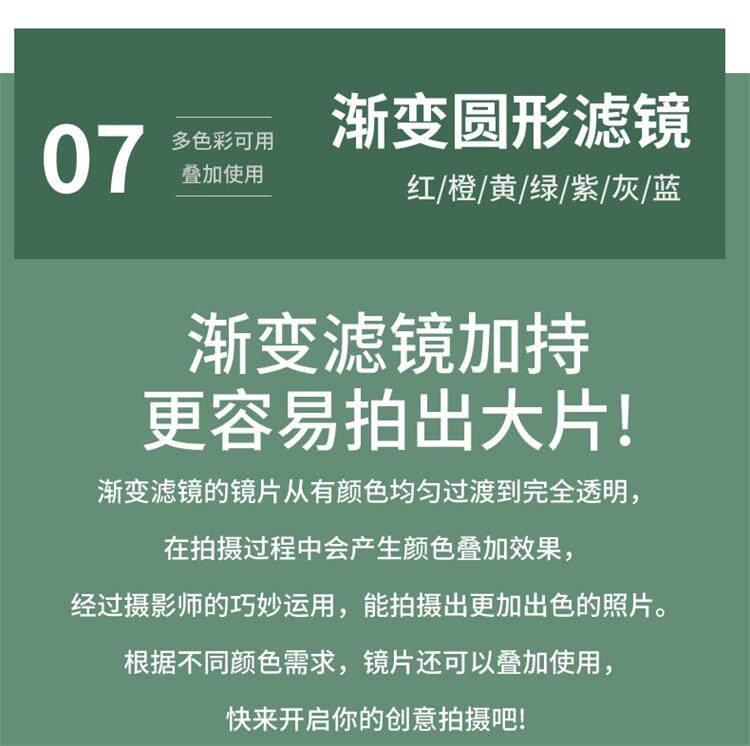 07

多色彩可用
叠加使用

渐变圆形滤镜

红/橙/黄/绿/紫/灰/蓝

渐变滤镜加持
更容易拍出大片!

渐变滤镜的镜片从有颜色均匀过渡到完全透明，

在拍摄过程中会产生颜色叠加效果，

经过摄影师的巧妙运用，能拍摄出更加出色的照片。

根据不同颜色需求，镜片还可以叠加使用，

快来开启你的创意拍摄吧!